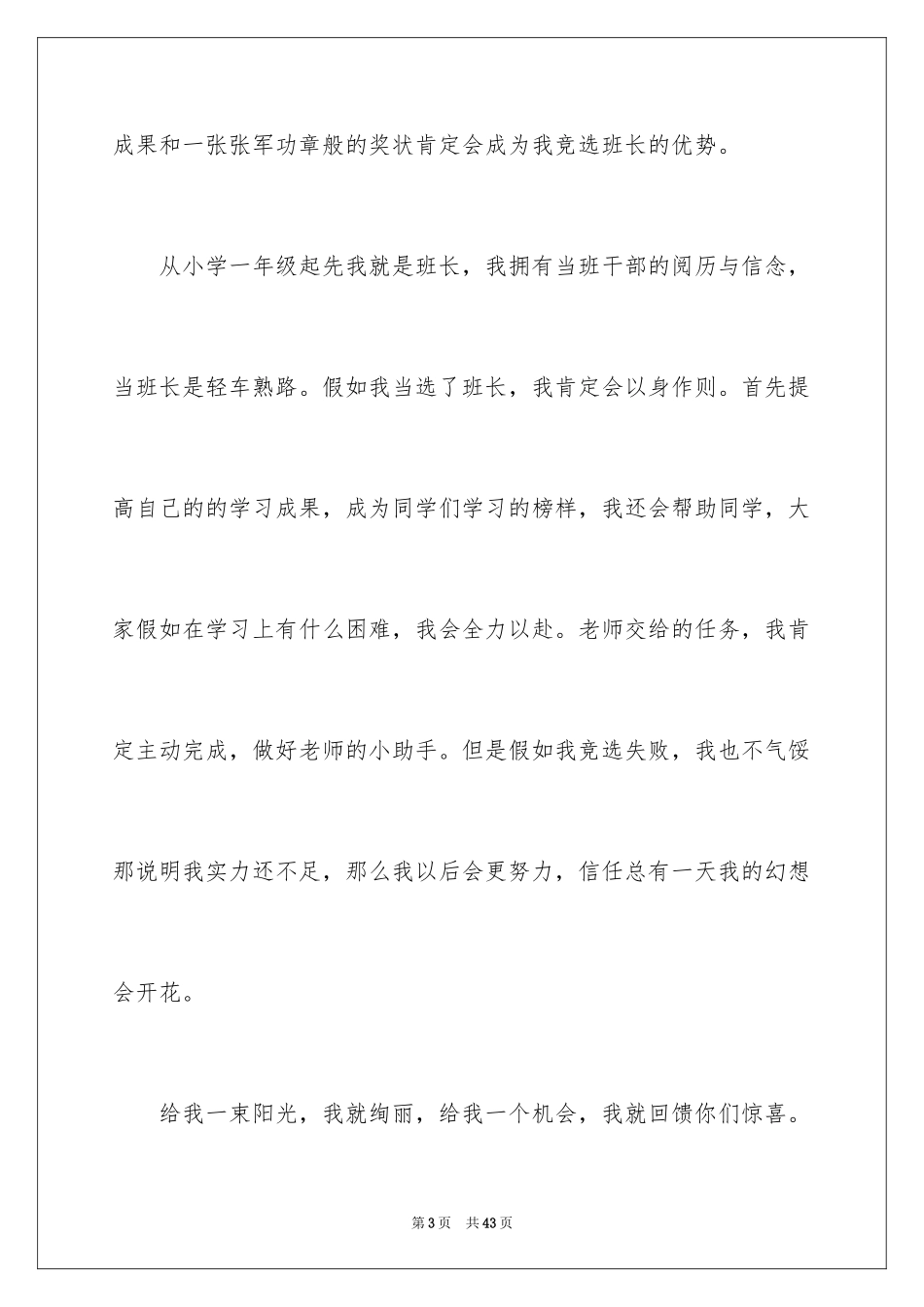 成果和一张张军功章般的奖状肯定会成为我竞选班长的优势。

从小学一年级起先我就是班长，我拥有当班干部的阅历与信念，当班长是轻车熟路。假如我当选了班长，我肯定会以身作则。首先提高自己的的学习成果，成为同学们学习的榜样，我还会帮助同学，大家假如在学习上有什么困难，我会全力以赴。老师交给的任务，我肯定主动完成，做好老师的小助手。但是假如我竞选失败，我也不气馁那说明我实力还不足，那么我以后会更努力，信任总有一天我的幻想会开花。

给我一束阳光，我就绚丽，给我一个机会，我就回馈你们惊喜。

第3页　共43页